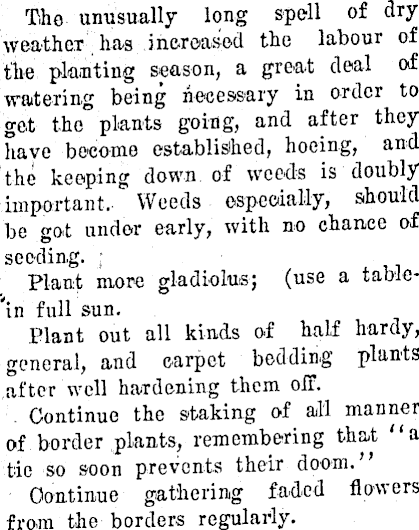 The unusually long spell of dry weather has increased the labour of the planting season, a great deal of watering being necessary in order to get the plants going, and after they have become established, hoeing, and the keeping down of weeds is doubly important. Weeds especially, should be got under early, with no chance of seeding.

Plant more gladiolus; (use a table-in full sun.

Plant out all kinds of half hardy, general, and carpet bedding plants after well hardening them off.

Continue the staking of all manner of border plants, remembering that "a tie so soon prevents their doom."

Continue gathering faded flowers from the borders regularly.